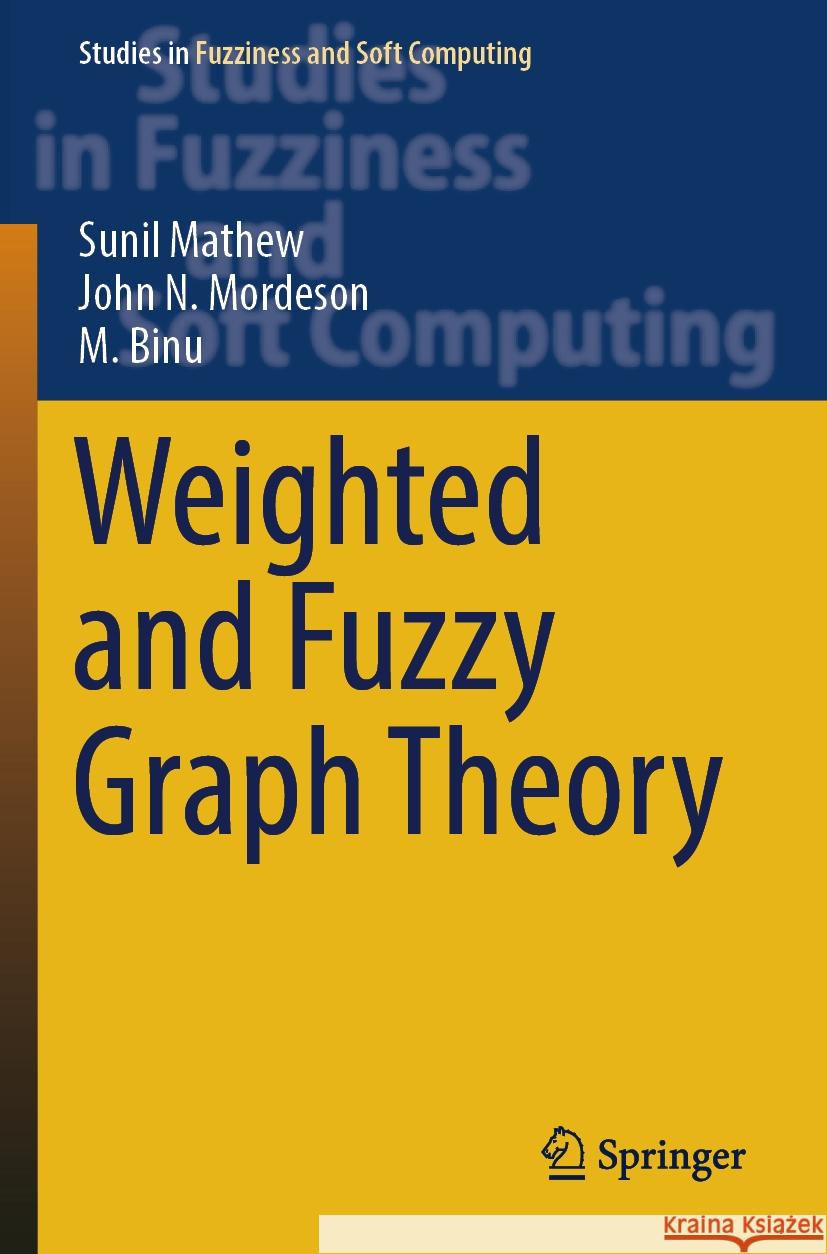 Studies in Fuzziness and Soft Computing

Studies in Fuzziness and Soft Computing

Sunil Mathew
John N. Mordeson
M. Binu

Weighted and Fuzzy Graph Theory

Springer